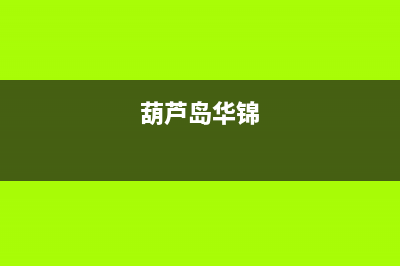 葫芦岛华锦